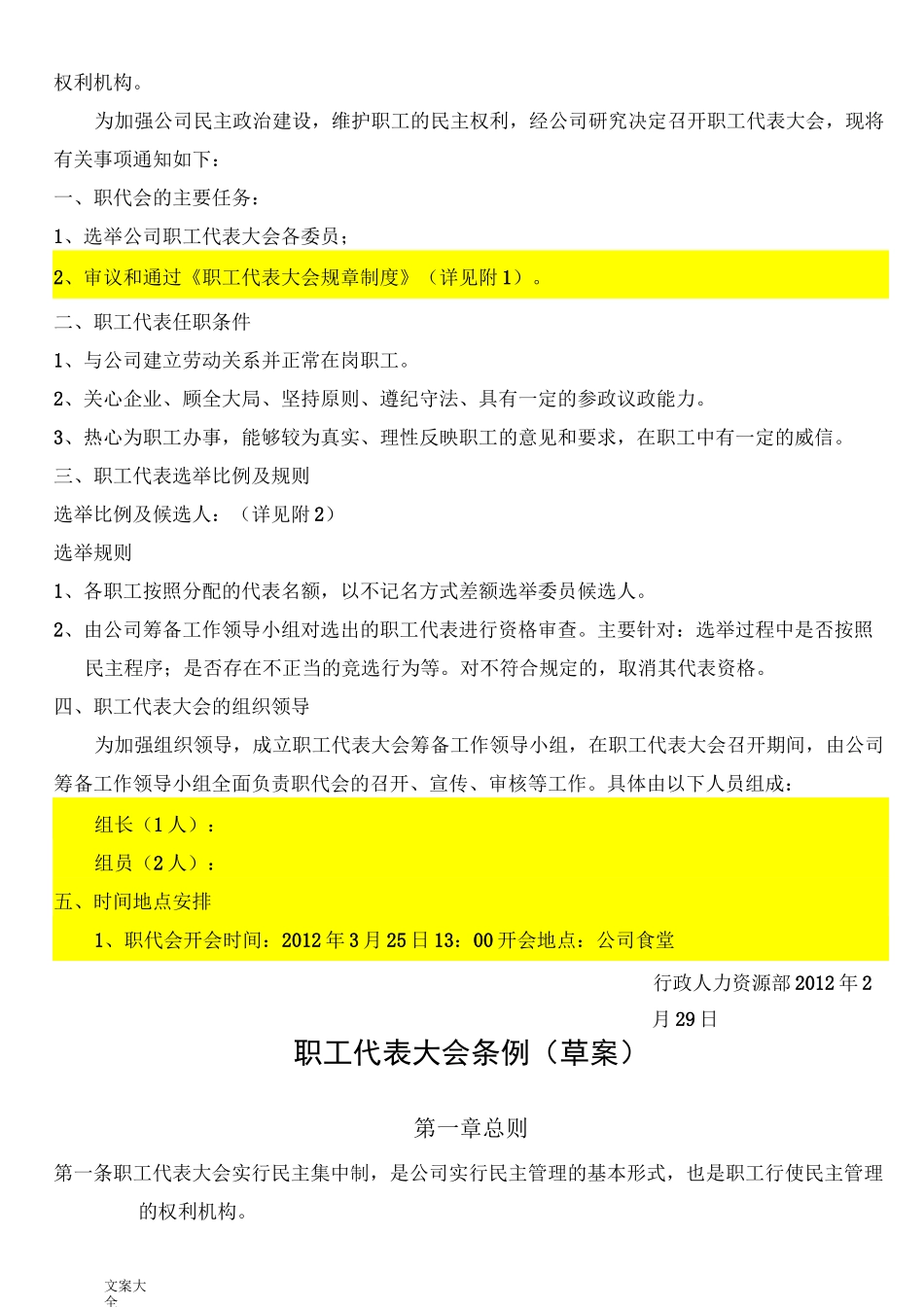 权利机构。

为加强公司民主政治建设，维护职工的民主权利，经公司研究决定召开职工代表大会，现将有关事项通知如下：

一、职代会的主要任务：

1、选举公司职工代表大会各委员；

2、审议和通过《职工代表大会规章制度》（详见附1）。

二、职工代表任职条件

1、与公司建立劳动关系并正常在岗职工。

2、关心企业、顾全大局、坚持原则、遵纪守法、具有一定的参政议政能力。

3、热心为职工办事，能够较为真实、理性反映职工的意见和要求，在职工中有一定的威信。

三、职工代表选举比例及规则

选举比例及候选人：（详见附2）

选举规则

1、各职工按照分配的代表名额，以不记名方式差额选举委员候选人。

2、由公司筹备工作领导小组对选出的职工代表进行资格审查。主要针对：选举过程中是否按照民主程序；是否存在不正当的竞选行为等。对不符合规定的，取消其代表资格。

四、职工代表大会的组织领导

为加强组织领导，成立职工代表大会筹备工作领导小组，在职工代表大会召开期间，由公司筹备工作领导小组全面负责职代会的召开、宣传、审核等工作。具体由以下人员组成：

组长（1人）：

组员（2人）：

五、时间地点安排

1、职代会开会时间：2012年3月25日13：00开会地点：公司食堂

行政人力资源部2012年2月29日

职工代表大会条例（草案）

第一章总则

第一条职工代表大会实行民主集中制，是公司实行民主管理的基本形式，也是职工行使民主管理的权利机构。

文案大全